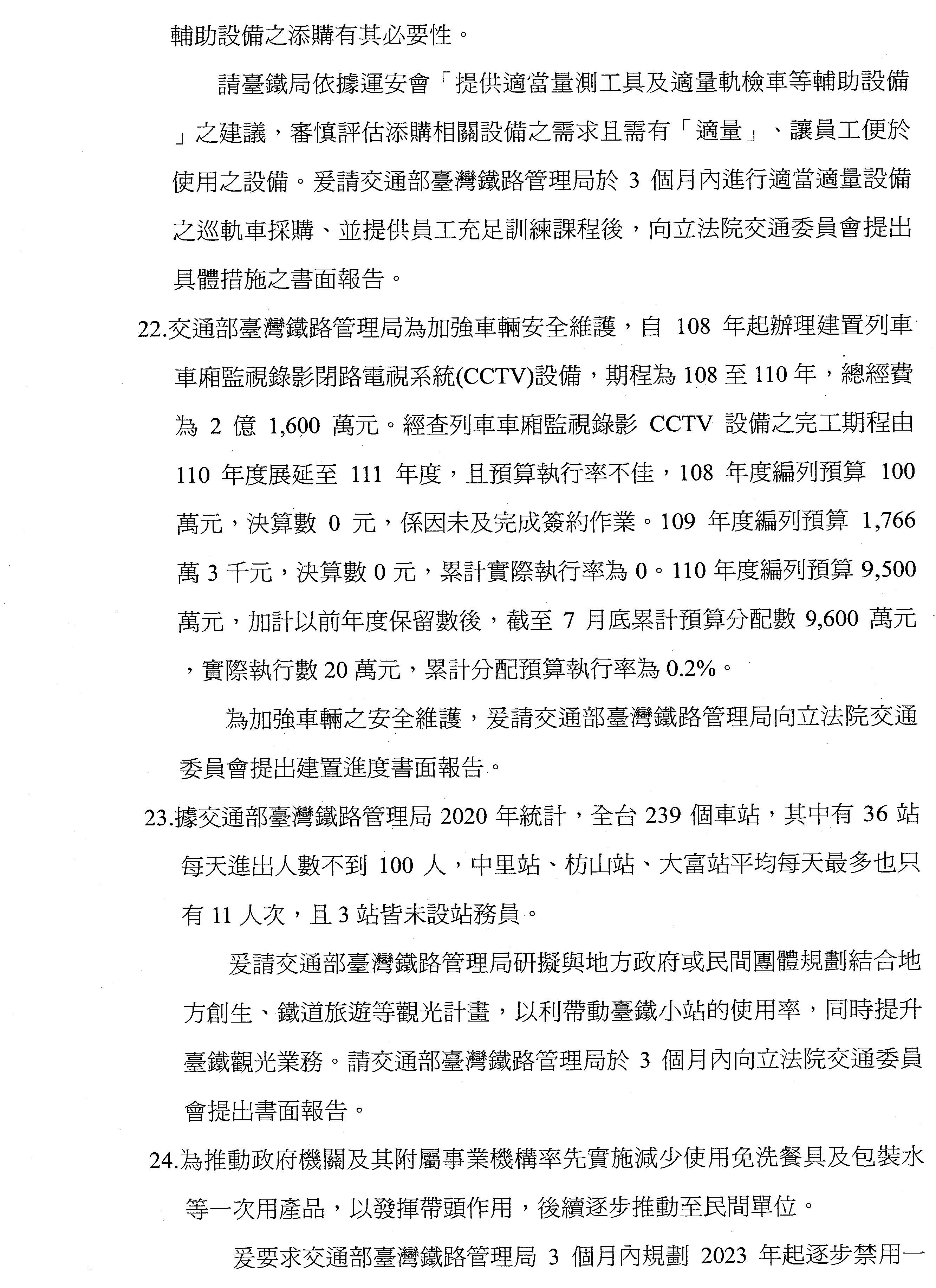 輔助設備之添購有其必要性。

請臺鐵局依據運安會「提供適當量測工具及適量軌檢車等輔助設備」之建議，審慎評估添購相關設備之需求且需有「適量」、讓員工便於使用之設備。爰請交通部臺灣鐵路管理局於 3 個月內進行適當適量設備之巡軌車採購、並提供員工充足訓練課程後，向立法院交通委員會提出具體措施之書面報告。

22.交通部臺灣鐵路管理局為加強車輛安全維護，自 108 年起辦理建置列車車廂監視錄影閉路電視系統(CCTV)設備，期程為 108 至 110 年，總經費為 2 億 1,600 萬元。經查列車車廂監視錄影 CCTV 設備之完工期程由 110 年度展延至 111 年度，且預算執行率不佳，108 年度編列預算 100 萬元，決算數 0 元，係因未及完成簽約作業。109 年度編列預算 1,766 萬 3 千元，決算數 0 元，累計實際執行率為 0。110 年度編列預算 9,500 萬元，加計以前年度保留數後，截至 7 月底累計預算分配數 9,600 萬元，實際執行數 20 萬元，累計分配預算執行率為 0.2%。

為加強車輛之安全維護，爰請交通部臺灣鐵路管理局向立法院交通委員會提出建置進度書面報告。

23.據交通部臺灣鐵路管理局 2020 年統計，全台 239 個車站，其中有 36 站每天進出人數不到 100 人，中里站、枋山站、大富站平均每天最多也只有 11 人次，且 3 站皆未設站務員。

爰請交通部臺灣鐵路管理局研擬與地方政府或民間團體規劃結合地方創生、鐵道旅遊等觀光計畫，以利帶動臺鐵小站的使用率，同時提升臺鐵觀光業務。請交通部臺灣鐵路管理局於 3 個月內向立法院交通委員會提出書面報告。

24.為推動政府機關及其附屬事業機構率先實施減少使用免洗餐具及包裝水等一次用產品，以發揮帶頭作用，後續逐步推動至民間單位。

爰要求交通部臺灣鐵路管理局 3 個月內規劃 2023 年起逐步禁用一